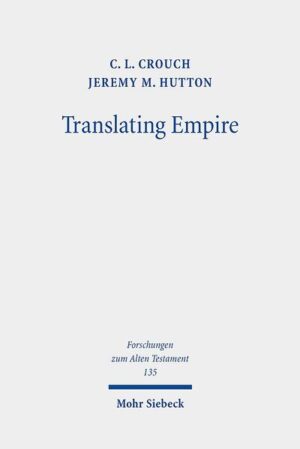 C. L. CROUCH
JEREMY M. HUTTON

Translating Empire

Forschungen zum Alten Testament 135

Mohr Siebeck